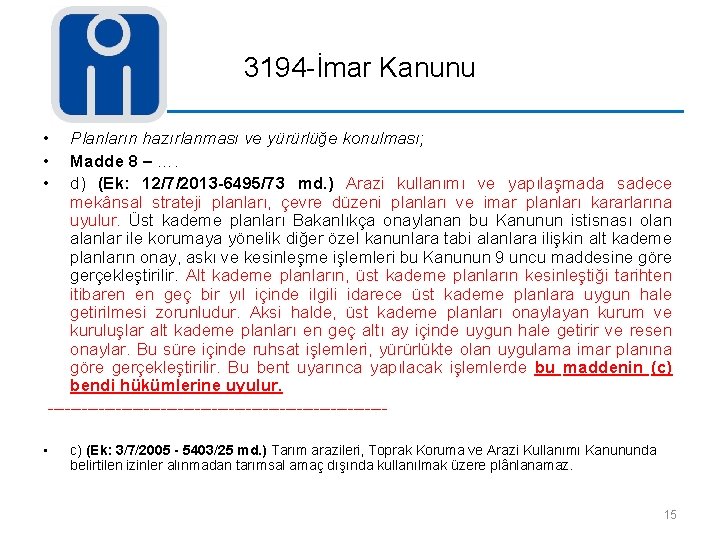 3194-İmar Kanunu

• Planların hazırlanması ve yürürlüğe konulması;

• Madde 8 – ….

• d) (Ek: 12/7/2013-6495/73 md.) Arazi kullanımı ve yapılaşmada sadece mekânsal strateji planları, çevre düzeni planları ve imar planları kararlarına uyulur. Üst kademe planları Bakanlıkça onaylanan bu Kanunun istisnası olan alanlar ile korumaya yönelik diğer özel kanunlara tabi alanlara ilişkin alt kademe planların onay, askı ve kesinleşme işlemleri bu Kanunun 9 uncu maddesine göre gerçekleştirilir. Alt kademe planların, üst kademe planların kesinleştiği tarihten itibaren en geç bir yıl içinde ilgili idarece üst kademe planlara uygun hale getirilmesi zorunludur. Aksi halde, üst kademe planları onaylayan kurum ve kuruluşlar alt kademe planları en geç altı ay içinde uygun hale getirir ve resen onaylar. Bu süre içinde ruhsat işlemleri, yürürlükte olan uygulama imar planına göre gerçekleştirilir. Bu bent uyarınca yapılacak işlemlerde bu maddenin (c) bendi hükümlerine uyulur.

------------------------------------------------------------

• c) (Ek: 3/7/2005 - 5403/25 md.) Tarım arazileri, Toprak Koruma ve Arazi Kullanımı Kanununda belirtilen izinler alınmadan tarımsal amaç dışında kullanılmak üzere plânlanamaz.

15